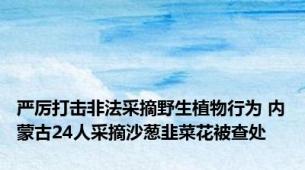 严厉打击非法采摘野生植物行为 内蒙古24人采摘沙葱韭菜花被查处